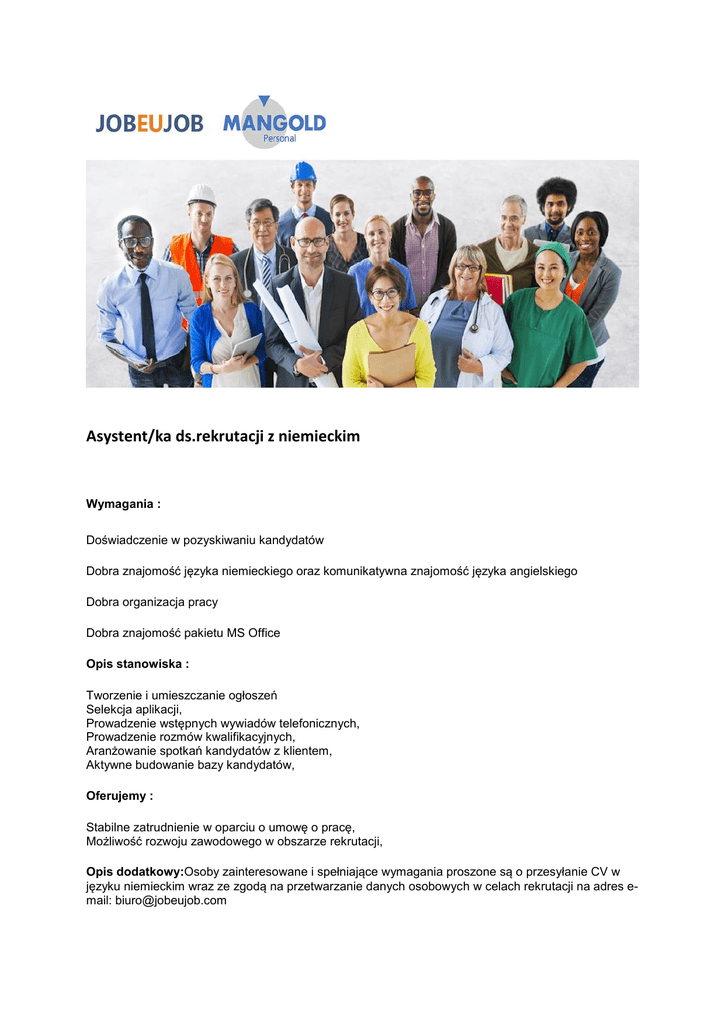 JOBEUJOB MANGOLD Personal

Asystent/ka ds.rekrutacji z niemieckim

Wymagania :

Doświadczenie w pozyskiwaniu kandydatów

Dobra znajomość języka niemieckiego oraz komunikatywna znajomość języka angielskiego

Dobra organizacja pracy

Dobra znajomość pakietu MS Office

Opis stanowiska :

Tworzenie i umieszczanie ogłoszeń
Selekcja aplikacji,
Prowadzenie wstępnych wywiadów telefonicznych,
Prowadzenie rozmów kwalifikacyjnych,
Aranżowanie spotkań kandydatów z klientem,
Aktywne budowanie bazy kandydatów,

Oferujemy :

Stabilne zatrudnienie w oparciu o umowę o pracę,
Możliwość rozwoju zawodowego w obszarze rekrutacji,

Opis dodatkowy:Osoby zainteresowane i spełniające wymagania proszone są o przesyłanie CV w języku niemieckim wraz ze zgodą na przetwarzanie danych osobowych w celach rekrutacji na adres e-mail: biuro@jobeujob.com